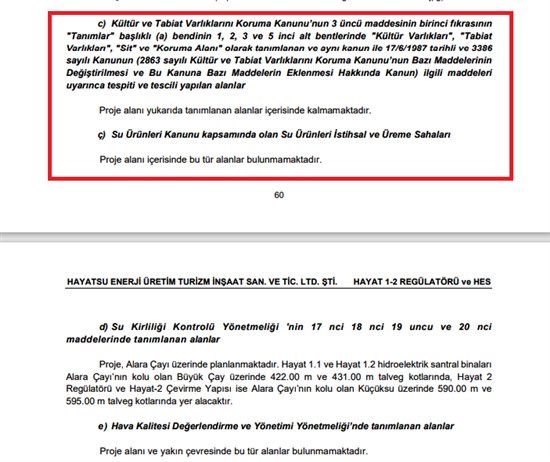 c) Kültür ve Tabiat Varlıklarını Koruma Kanunu'nun 3 üncü maddesinin birinci fıkrasının "Tanımlar" başlıklı (a) bendinin 1, 2, 3 ve 5 inci alt bentlerinde "Kültür Varlıkları", "Tabiat Varlıkları", "Sit" ve "Koruma Alanı" olarak tanımlanan ve aynı kanun ile 17/6/1987 tarihli ve 3386 sayılı Kanunun (2863 sayılı Kültür ve Tabiat Varlıklarını Koruma Kanunu'nun Bazı Maddelerinin Değiştirilmesi ve Bu Kanuna Bazı Maddelerin Eklenmesi Hakkında Kanun) ilgili maddeleri uyarınca tespiti ve tescili yapılan alanlar

Proje alanı yukarıda tanımlanan alanlar içerisinde kalmamaktadır.

ç) Su Ürünleri Kanunu kapsamında olan Su Ürünleri İstihsal ve Üreme Sahaları

Proje alanı içerisinde bu tür alanlar bulunmamaktadır.

60

HAYATSU ENERJİ ÜRETİM TURİZM İNŞAAT SAN. VE TİC. LTD. ŞTİ. HAYAT 1-2 REGÜLATÖRÜ ve HES

d) Su Kirliliği Kontrolü Yönetmeliği 'nin 17 nci 18 nci 19 uncu ve 20 nci maddelerinde tanımlanan alanlar

Proje, Alara Çayı üzerinde planlanmaktadır. Hayat 1.1 ve Hayat 1.2 hidroelektrik santral binaları Alara Çayı'nın kolu olan Büyük Çay üzerinde 422.00 m ve 431.00 m talveg kotlarında, Hayat 2 Regülatörü ve Hayat-2 Çevirme Yapısı ise Alara Çayı'nın kolu olan Küçüksu üzerinde 590.00 m ve 595.00 m talveg kotlarında yer alacaktır.

e) Hava Kalitesi Değerlendirme ve Yönetimi Yönetmeliği'nde tanımlanan alanlar

Proje alanı ve yakın çevresinde bu tür alanlar bulunmamaktadır.